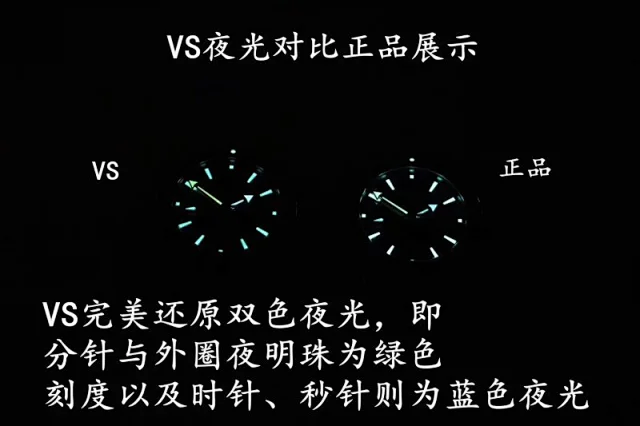 VS夜光对比正品展示

VS

正品

VS完美还原双色夜光，即
分针与外圈夜明珠为绿色
刻度以及时针、秒针则为蓝色夜光